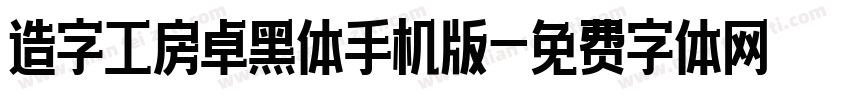 造字工房卓黑体手机版-免费字体网